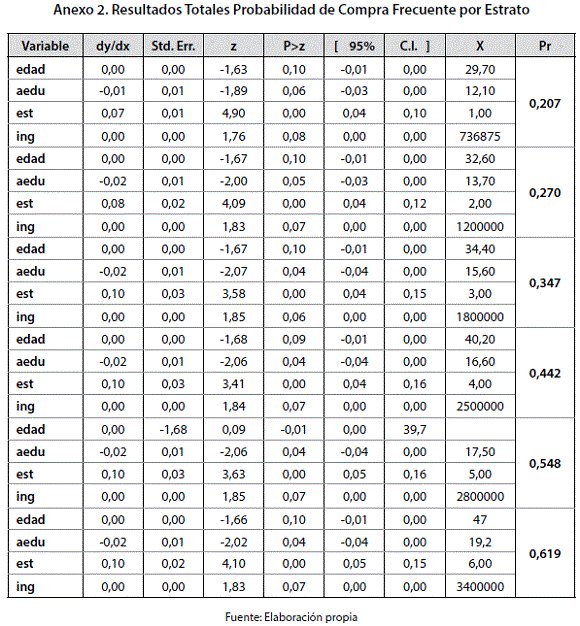 Anexo 2. Resultados Totales Probabilidad de Compra Frecuente por Estrato

| Variable | dy/dx | Std. Err. | z | P>z | [ 95% | C.I. ] | X | Pr |
|---|---|---|---|---|---|---|---|---|
| edad | 0,00 | 0,00 | -1,63 | 0,10 | -0,01 | 0,00 | 29,70 | 0,207 |
| aedu | -0,01 | 0,01 | -1,89 | 0,06 | -0,03 | 0,00 | 12,10 | |
| est | 0,07 | 0,01 | 4,90 | 0,00 | 0,04 | 0,10 | 1,00 | |
| ing | 0,00 | 0,00 | 1,76 | 0,08 | 0,00 | 0,00 | 736875 | |
| edad | 0,00 | 0,00 | -1,67 | 0,10 | -0,01 | 0,00 | 32,60 | 0,270 |
| aedu | -0,02 | 0,01 | -2,00 | 0,05 | -0,03 | 0,00 | 13,70 | |
| est | 0,08 | 0,02 | 4,09 | 0,00 | 0,04 | 0,12 | 2,00 | |
| ing | 0,00 | 0,00 | 1,83 | 0,07 | 0,00 | 0,00 | 1200000 | |
| edad | 0,00 | 0,00 | -1,67 | 0,10 | -0,01 | 0,00 | 34,40 | 0,347 |
| aedu | -0,02 | 0,01 | -2,07 | 0,04 | -0,04 | 0,00 | 15,60 | |
| est | 0,10 | 0,03 | 3,58 | 0,00 | 0,04 | 0,15 | 3,00 | |
| ing | 0,00 | 0,00 | 1,85 | 0,06 | 0,00 | 0,00 | 1800000 | |
| edad | 0,00 | 0,00 | -1,68 | 0,09 | -0,01 | 0,00 | 40,20 | 0,442 |
| aedu | -0,02 | 0,01 | -2,06 | 0,04 | -0,04 | 0,00 | 16,60 | |
| est | 0,10 | 0,03 | 3,41 | 0,00 | 0,04 | 0,16 | 4,00 | |
| ing | 0,00 | 0,00 | 1,84 | 0,07 | 0,00 | 0,00 | 2500000 | |
| edad | 0,00 | -1,68 | 0,09 | -0,01 | 0,00 | 39,7 | | 0,548 |
| aedu | -0,02 | 0,01 | -2,06 | 0,04 | -0,04 | 0,00 | 17,50 | |
| est | 0,10 | 0,03 | 3,63 | 0,00 | 0,05 | 0,16 | 5,00 | |
| ing | 0,00 | 0,00 | 1,85 | 0,07 | 0,00 | 0,00 | 2800000 | |
| edad | 0,00 | 0,00 | -1,66 | 0,10 | -0,01 | 0,00 | 47 | 0,619 |
| aedu | -0,02 | 0,01 | -2,02 | 0,04 | -0,04 | 0,00 | 19,2 | |
| est | 0,10 | 0,02 | 4,10 | 0,00 | 0,05 | 0,15 | 6,00 | |
| ing | 0,00 | 0,00 | 1,83 | 0,07 | 0,00 | 0,00 | 3400000 | |

Fuente: Elaboración propia